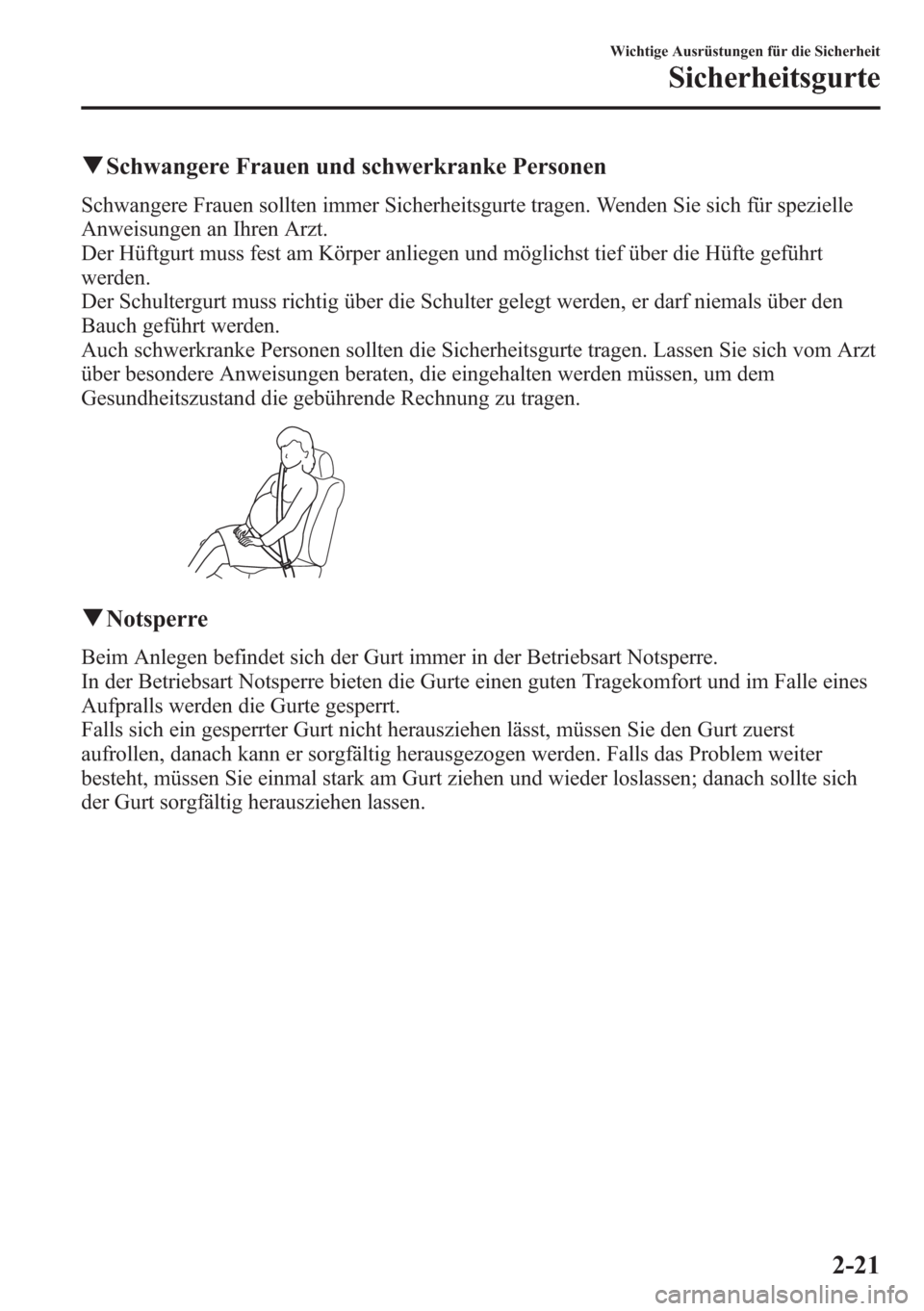 Wichtige Ausrüstungen für die Sicherheit

Sicherheitsgurte

▼Schwangere Frauen und schwerkranke Personen

Schwangere Frauen sollten immer Sicherheitsgurte tragen. Wenden Sie sich für spezielle Anweisungen an Ihren Arzt.
Der Hüftgurt muss fest am Körper anliegen und möglichst tief über die Hüfte geführt werden.
Der Schultergurt muss richtig über die Schulter gelegt werden, er darf niemals über den Bauch geführt werden.
Auch schwerkranke Personen sollten die Sicherheitsgurte tragen. Lassen Sie sich vom Arzt über besondere Anweisungen beraten, die eingehalten werden müssen, um dem Gesundheitszustand die gebührende Rechnung zu tragen.

▼Notsperre

Beim Anlegen befindet sich der Gurt immer in der Betriebsart Notsperre.
In der Betriebsart Notsperre bieten die Gurte einen guten Tragekomfort und im Falle eines Aufpralls werden die Gurte gesperrt.
Falls sich ein gesperrter Gurt nicht herausziehen lässt, müssen Sie den Gurt zuerst aufrollen, danach kann er sorgfältig herausgezogen werden. Falls das Problem weiter besteht, müssen Sie einmal stark am Gurt ziehen und wieder loslassen; danach sollte sich der Gurt sorgfältig herausziehen lassen.

2-21

carmanualsonline.info